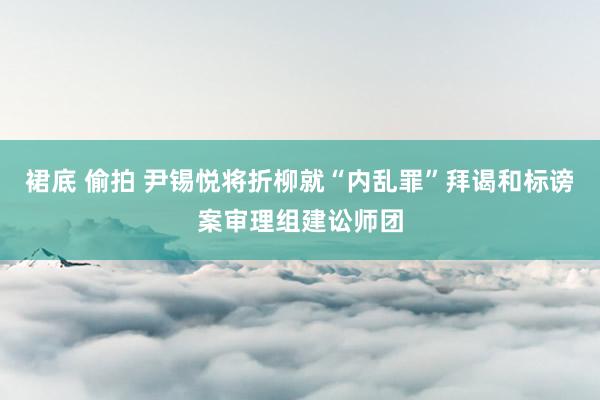 裙底 偷拍 尹锡悦将折柳就“内乱罪”拜谒和标谤案审理组建讼师团